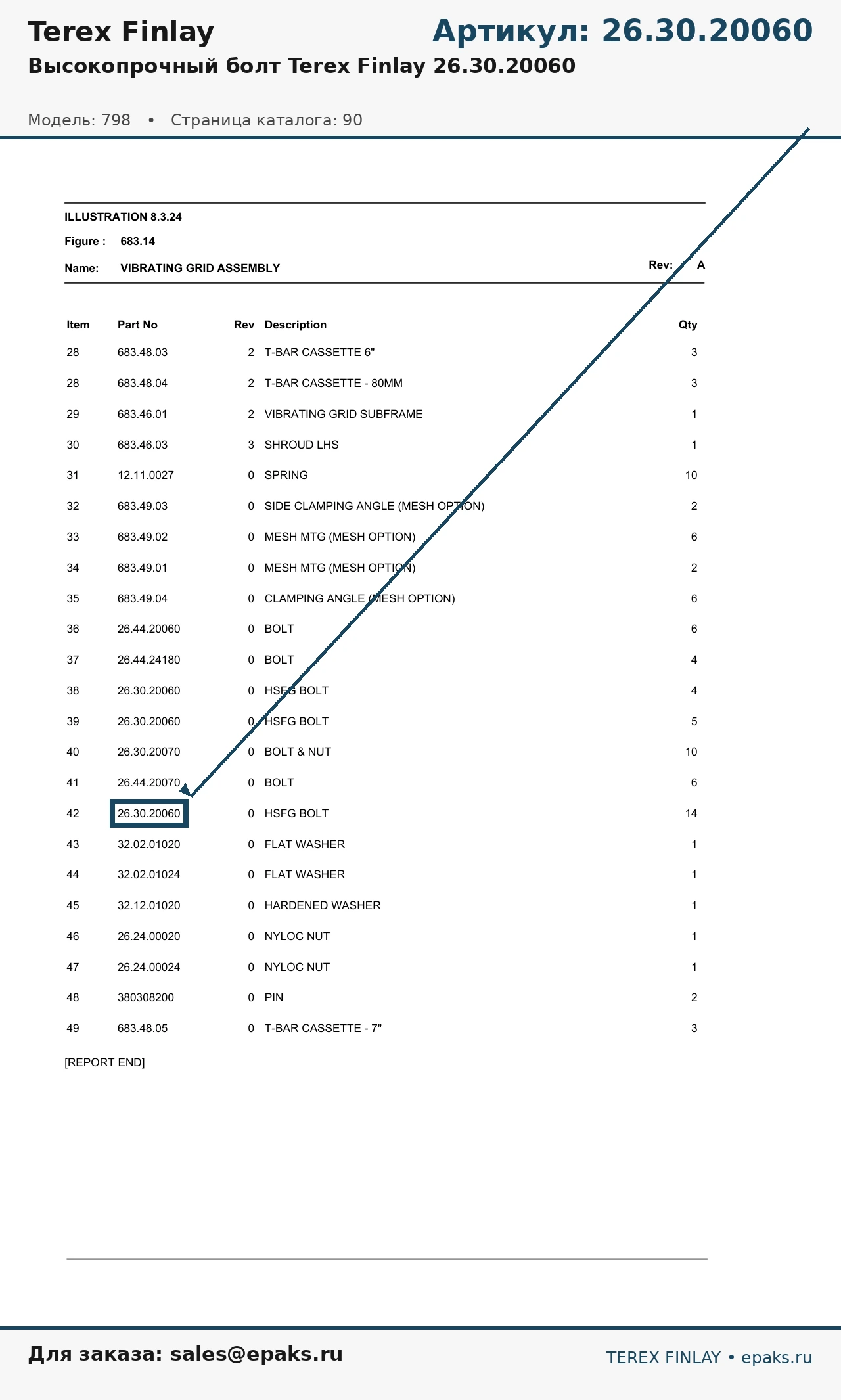 Terex Finlay
Артикул: 26.30.20060

Высокопрочный болт Terex Finlay 26.30.20060

Модель: 798 • Страница каталога: 90

ILLUSTRATION 8.3.24

Figure : 683.14

Name: VIBRATING GRID ASSEMBLY

Rev: A

| Item | Part No | Rev | Description | Qty |
|---|---|---|---|---|
| 28 | 683.48.03 | 2 | T-BAR CASSETTE 6" | 3 |
| 28 | 683.48.04 | 2 | T-BAR CASSETTE - 80MM | 3 |
| 29 | 683.46.01 | 2 | VIBRATING GRID SUBFRAME | 1 |
| 30 | 683.46.03 | 3 | SHROUD LHS | 1 |
| 31 | 12.11.0027 | 0 | SPRING | 10 |
| 32 | 683.49.03 | 0 | SIDE CLAMPING ANGLE (MESH OPTION) | 2 |
| 33 | 683.49.02 | 0 | MESH MTG (MESH OPTION) | 6 |
| 34 | 683.49.01 | 0 | MESH MTG (MESH OPTION) | 2 |
| 35 | 683.49.04 | 0 | CLAMPING ANGLE (MESH OPTION) | 6 |
| 36 | 26.44.20060 | 0 | BOLT | 6 |
| 37 | 26.44.24180 | 0 | BOLT | 4 |
| 38 | 26.30.20060 | 0 | HSFG BOLT | 4 |
| 39 | 26.30.20060 | 0 | HSFG BOLT | 5 |
| 40 | 26.30.20070 | 0 | BOLT & NUT | 10 |
| 41 | 26.44.20070 | 0 | BOLT | 6 |
| 42 | 26.30.20060 | 0 | HSFG BOLT | 14 |
| 43 | 32.02.01020 | 0 | FLAT WASHER | 1 |
| 44 | 32.02.01024 | 0 | FLAT WASHER | 1 |
| 45 | 32.12.01020 | 0 | HARDENED WASHER | 1 |
| 46 | 26.24.00020 | 0 | NYLOC NUT | 1 |
| 47 | 26.24.00024 | 0 | NYLOC NUT | 1 |
| 48 | 380308200 | 0 | PIN | 2 |
| 49 | 683.48.05 | 0 | T-BAR CASSETTE - 7" | 3 |

[REPORT END]

Для заказа: sales@epaks.ru
TEREX FINLAY • epaks.ru